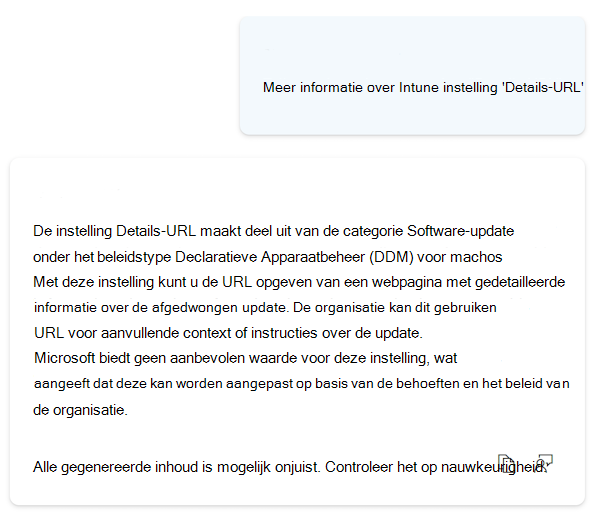 Meer informatie over Intune instelling 'Details-URL'

De instelling Details-URL maakt deel uit van de categorie Software-update onder het beleidstype Declaratieve Apparaatbeheer (DDM) voor machos Met deze instelling kunt u de URL opgeven van een webpagina met gedetailleerde informatie over de afgedwongen update. De organisatie kan dit gebruiken URL voor aanvullende context of instructies over de update. Microsoft biedt geen aanbevolen waarde voor deze instelling, wat aangeeft dat deze kan worden aangepast op basis van de behoeften en het beleid van de organisatie.

Alle gegenereerde inhoud is mogelijk onjuist. Controleer het op nauwkeurigheid.